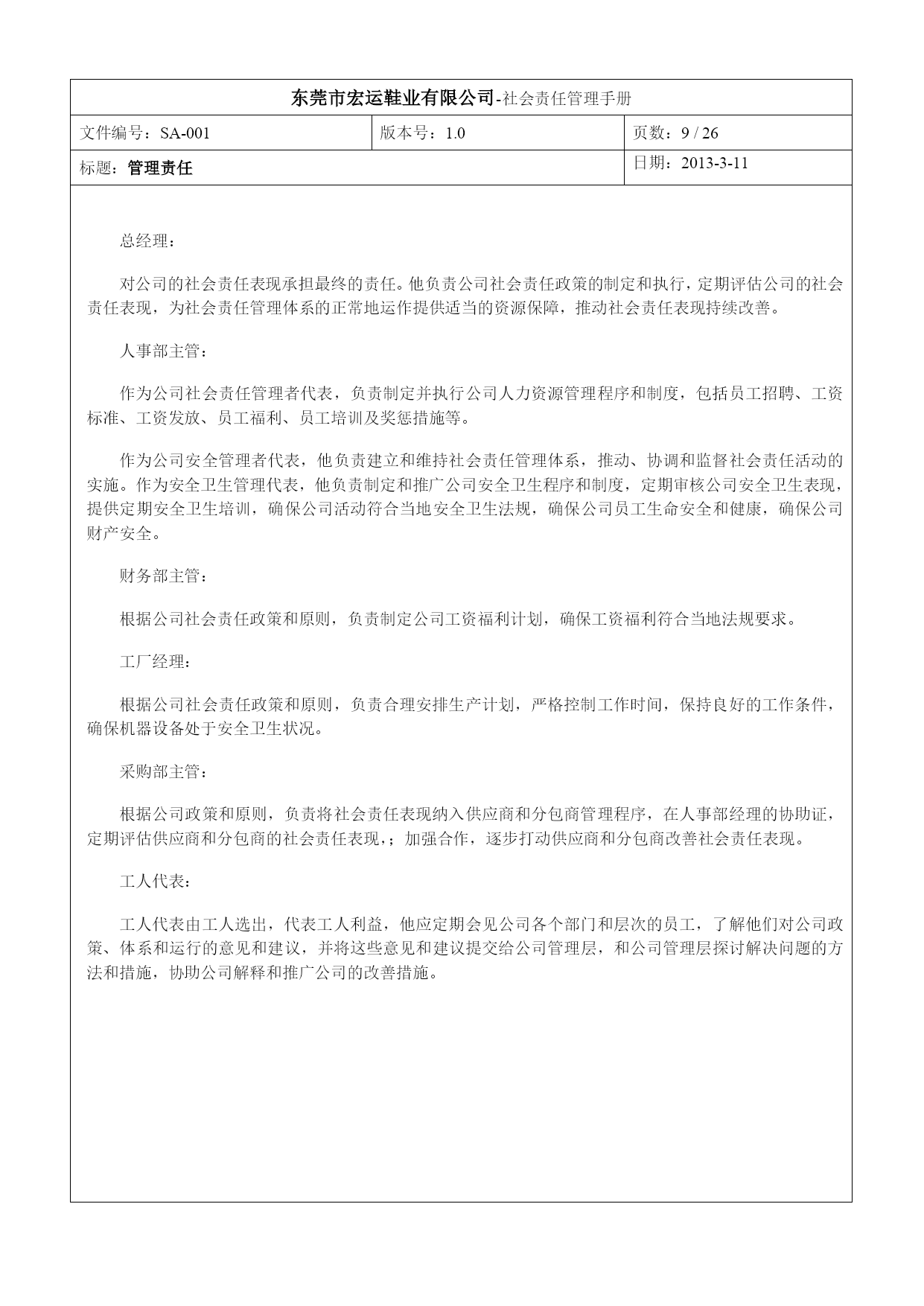 东莞市宏运鞋业有限公司-社会责任管理手册

| 文件编号：SA-001 | 版本号：1.0 | 页数：9 / 26 |
|---|---|---|
| 标题：管理责任 | | 日期：2013-3-11 |

总经理：

对公司的社会责任表现承担最终的责任。他负责公司社会责任政策的制定和执行，定期评估公司的社会责任表现，为社会责任管理体系的正常地运作提供适当的资源保障，推动社会责任表现持续改善。

人事部主管：

作为公司社会责任管理者代表，负责制定并执行公司人力资源管理程序和制度，包括员工招聘、工资标准、工资发放、员工福利、员工培训及奖惩措施等。

作为公司安全管理者代表，他负责建立和维持社会责任管理体系，推动、协调和监督社会责任活动的实施。作为安全卫生管理代表，他负责制定和推广公司安全卫生程序和制度，定期审核公司安全卫生表现，提供定期安全卫生培训，确保公司活动符合当地安全卫生法规，确保公司员工生命安全和健康，确保公司财产安全。

财务部主管：

根据公司社会责任政策和原则，负责制定公司工资福利计划，确保工资福利符合当地法规要求。

工厂经理：

根据公司社会责任政策和原则，负责合理安排生产计划，严格控制工作时间，保持良好的工作条件，确保机器设备处于安全卫生状况。

采购部主管：

根据公司政策和原则，负责将社会责任表现纳入供应商和分包商管理程序，在人事部经理的协助证，定期评估供应商和分包商的社会责任表现,；加强合作，逐步打动供应商和分包商改善社会责任表现。

工人代表：

工人代表由工人选出，代表工人利益，他应定期会见公司各个部门和层次的员工，了解他们对公司政策、体系和运行的意见和建议，并将这些意见和建议提交给公司管理层，和公司管理层探讨解决问题的方法和措施，协助公司解释和推广公司的改善措施。